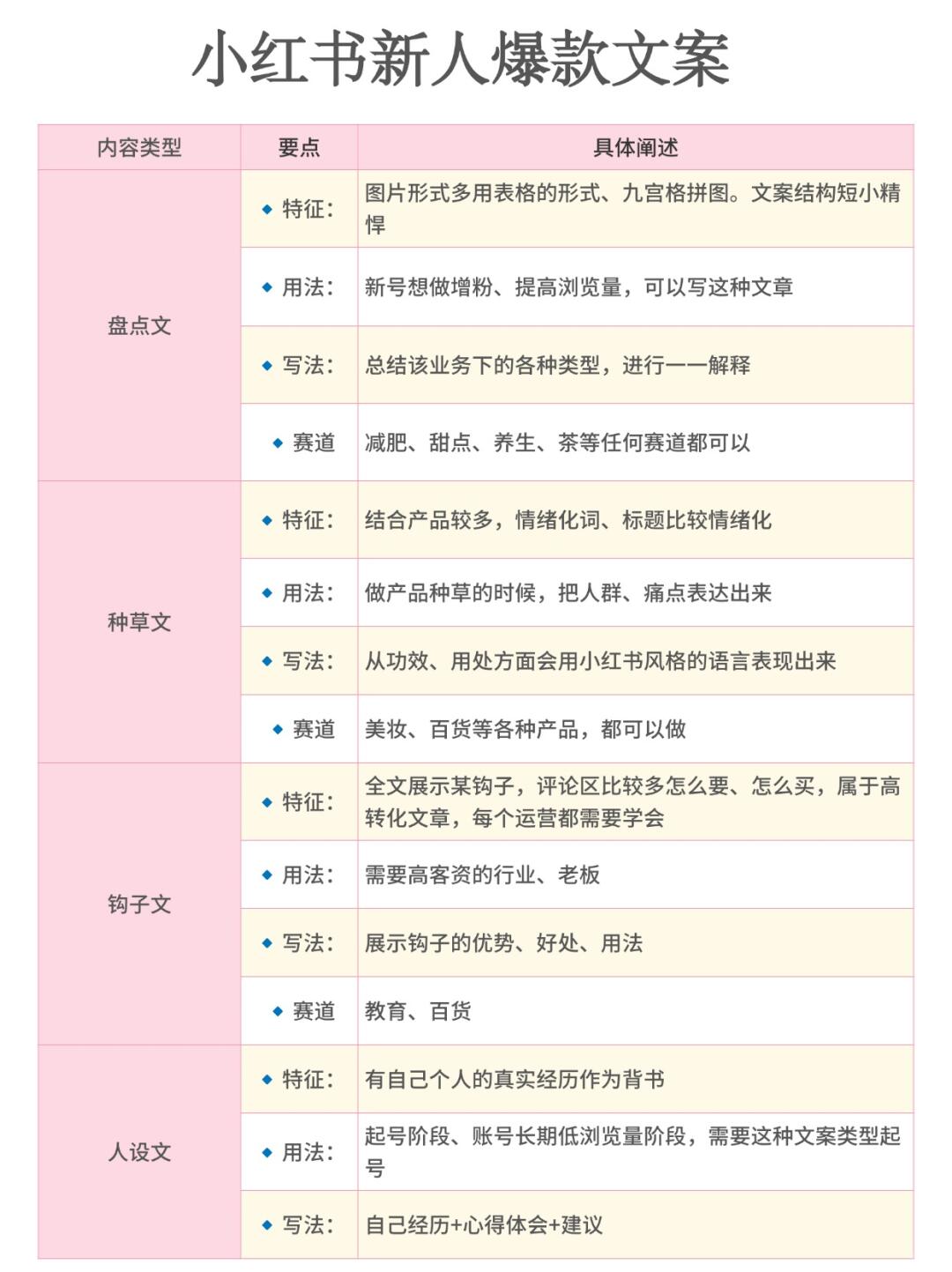 小红书新人爆款文案

| 内容类型 | 要点 | 具体阐述 |
|---|---|---|
| 盘点文 | ◆ 特征： | 图片形式多用表格的形式、九宫格拼图。文案结构短小精悍 |
| | ◆ 用法： | 新号想做增粉、提高浏览量，可以写这种文章 |
| | ◆ 写法： | 总结该业务下的各种类型，进行一一解释 |
| | ◆ 赛道 | 减肥、甜点、养生、茶等任何赛道都可以 |
| 种草文 | ◆ 特征： | 结合产品较多，情绪化词、标题比较情绪化 |
| | ◆ 用法： | 做产品种草的时候，把人群、痛点表达出来 |
| | ◆ 写法： | 从功效、用处方面会用小红书风格的语言表现出来 |
| | ◆ 赛道 | 美妆、百货等各种产品，都可以做 |
| 钩子文 | ◆ 特征： | 全文展示某钩子，评论区比较多怎么要、怎么买，属于高转化文章，每个运营都需要学会 |
| | ◆ 用法： | 需要高客资的行业、老板 |
| | ◆ 写法： | 展示钩子的优势、好处、用法 |
| | ◆ 赛道 | 教育、百货 |
| 人设文 | ◆ 特征： | 有自己个人的真实经历作为背书 |
| | ◆ 用法： | 起号阶段、账号长期低浏览量阶段，需要这种文案类型起号 |
| | ◆ 写法： | 自己经历+心得体会+建议 |